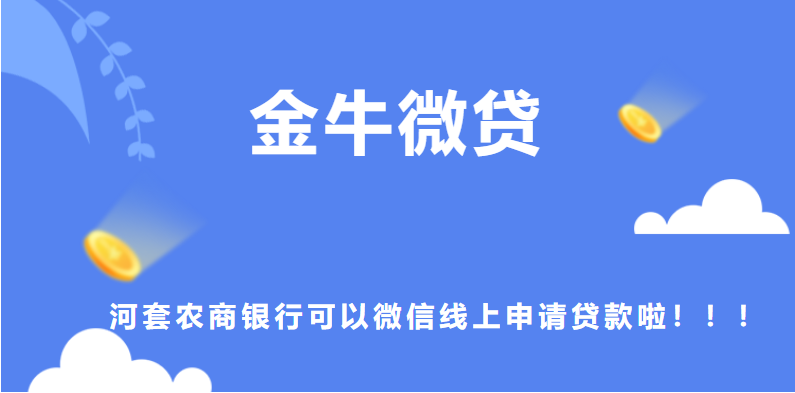 金牛微贷

河套农商银行可以微信线上申请贷款啦！！！